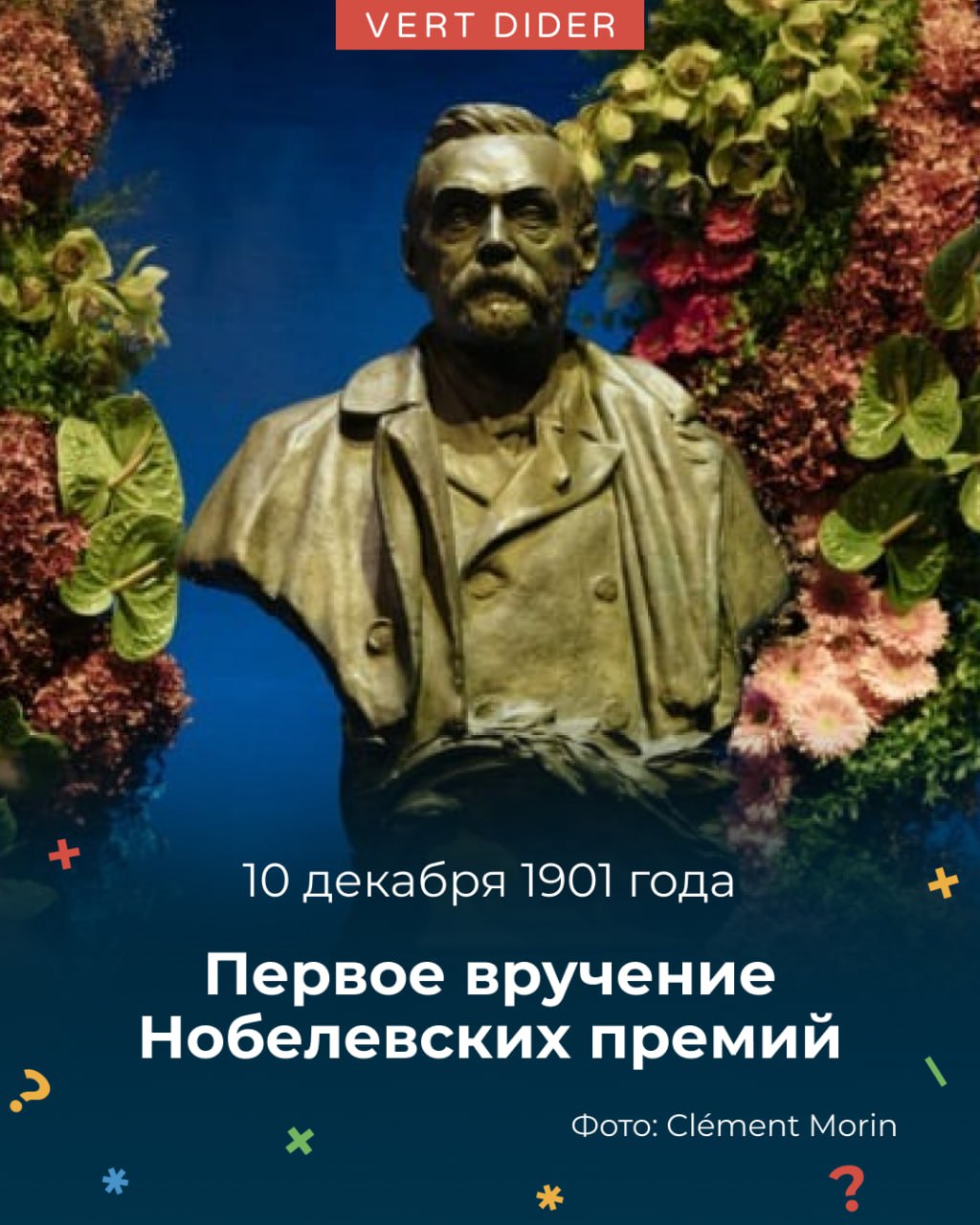 VERT DIDER

10 декабря 1901 года

Первое вручение Нобелевских премий

Фото: Clément Morin